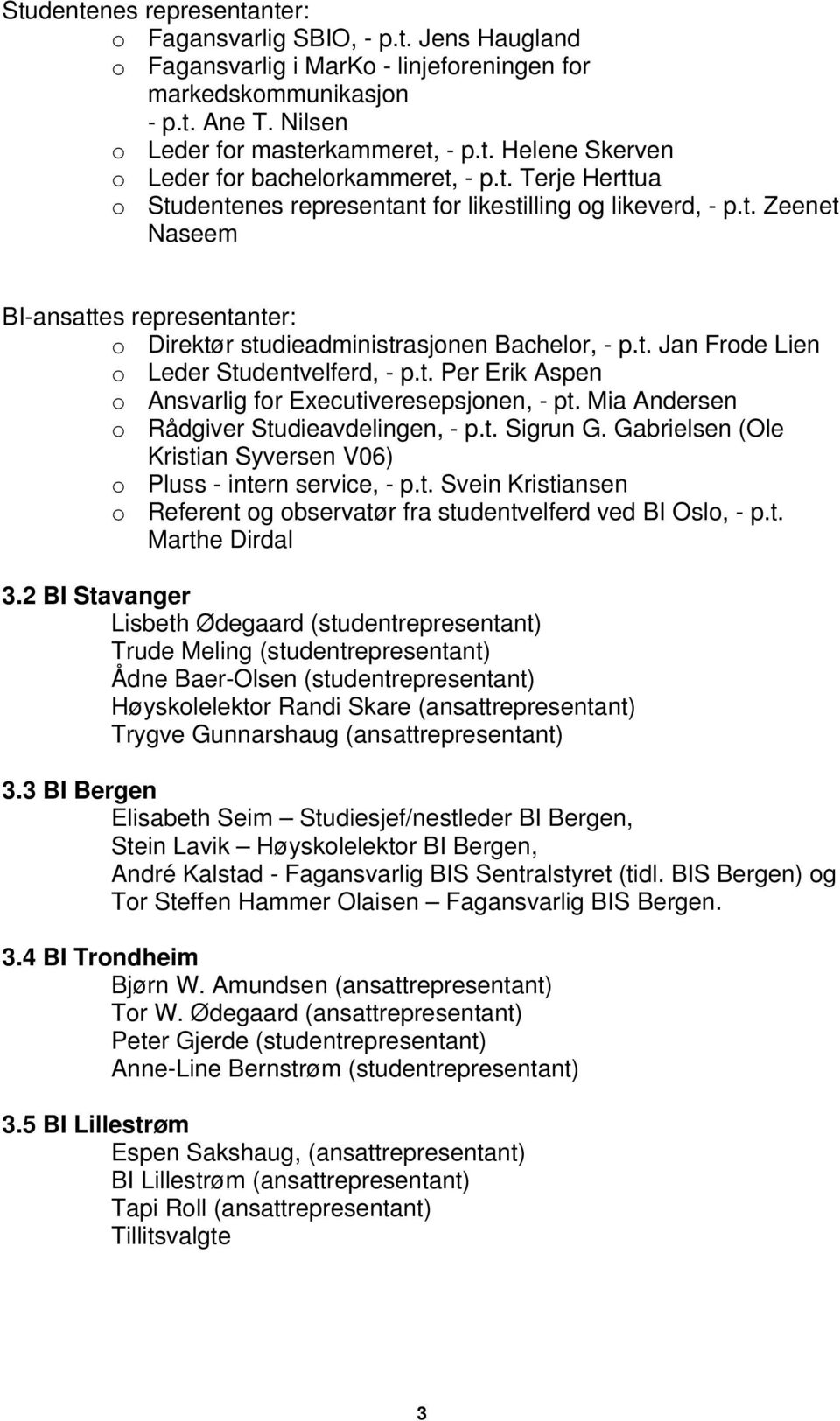 Studentenes representanter:
o Fagansvarlig SBIO, - p.t. Jens Haugland
o Fagansvarlig i MarKo - linjeforeningen for markedskommunikasjon - p.t. Ane T. Nilsen
o Leder for masterkammeret, - p.t. Helene Skerven
o Leder for bachelorkammeret, - p.t. Terje Herttua
o Studentenes representant for likestilling og likeverd, - p.t. Zeenet Naseem

BI-ansattes representanter:
o Direktør studieadministrasjonen Bachelor, - p.t. Jan Frode Lien
o Leder Studentvelferd, - p.t. Per Erik Aspen
o Ansvarlig for Executiveresepsjonen, - pt. Mia Andersen
o Rådgiver Studieavdelingen, - p.t. Sigrun G. Gabrielsen (Ole Kristian Syversen V06)
o Pluss - intern service, - p.t. Svein Kristiansen
o Referent og observatør fra studentvelferd ved BI Oslo, - p.t. Marthe Dirdal

3.2 BI Stavanger
Lisbeth Ødegaard (studentrepresentant)
Trude Meling (studentrepresentant)
Ådne Baer-Olsen (studentrepresentant)
Høyskolelektor Randi Skare (ansattrepresentant)
Trygve Gunnarshaug (ansattrepresentant)

3.3 BI Bergen
Elisabeth Seim – Studiesjef/nestleder BI Bergen,
Stein Lavik – Høyskolelektor BI Bergen,
André Kalstad - Fagansvarlig BIS Sentralstyret (tidl. BIS Bergen) og
Tor Steffen Hammer Olaisen – Fagansvarlig BIS Bergen.

3.4 BI Trondheim
Bjørn W. Amundsen (ansattrepresentant)
Tor W. Ødegaard (ansattrepresentant)
Peter Gjerde (studentrepresentant)
Anne-Line Bernstrøm (studentrepresentant)

3.5 BI Lillestrøm
Espen Sakshaug, (ansattrepresentant)
BI Lillestrøm (ansattrepresentant)
Tapi Roll (ansattrepresentant)
Tillitsvalgte

3